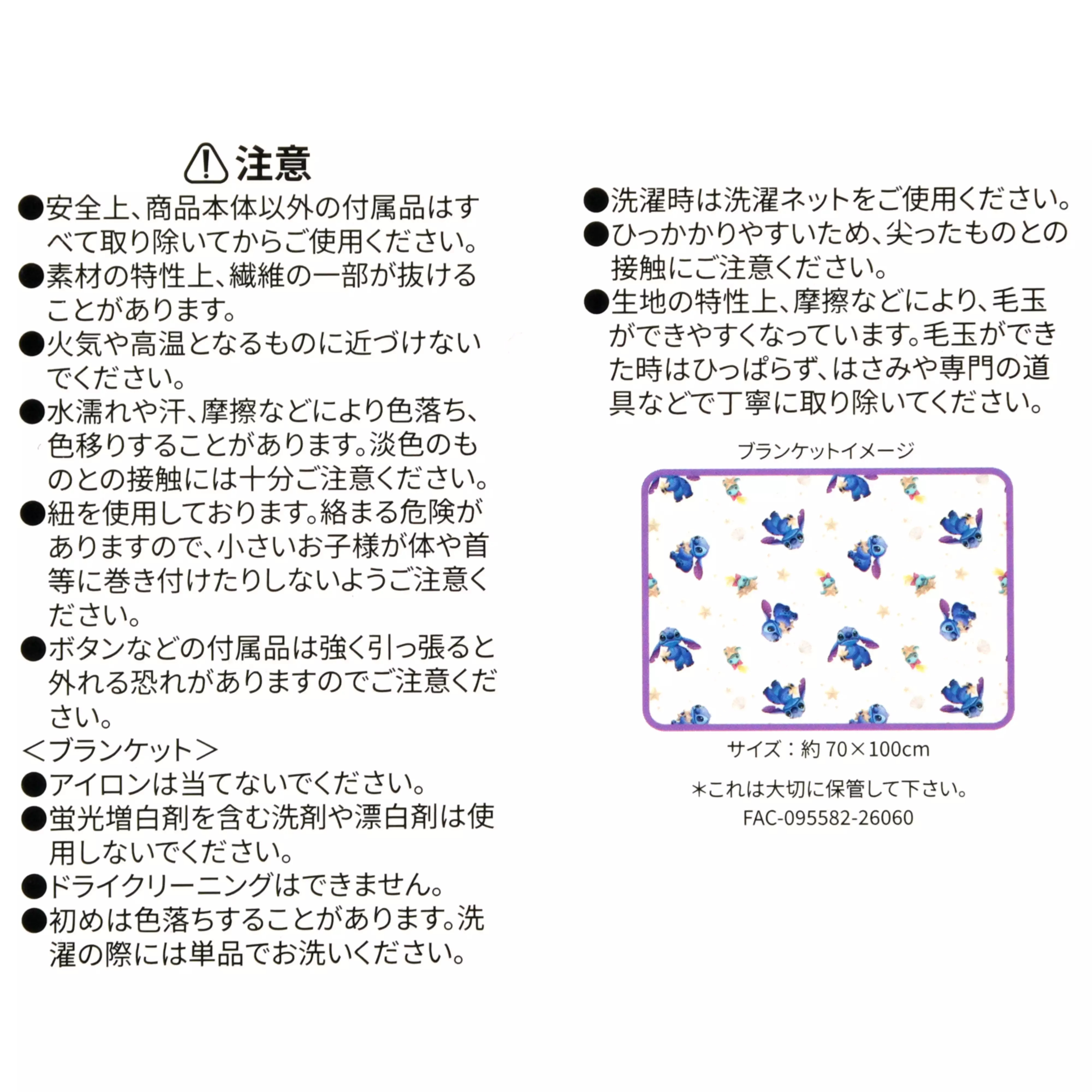 注意

●安全上、商品本体以外の付属品はすべて取り除いてからご使用ください。

●素材の特性上、繊維の一部が抜けることがあります。

●火気や高温となるものに近づけないでください。

●水濡れや汗、摩擦などにより色落ち、色移りすることがあります。淡色のものとの接触には十分ご注意ください。

●紐を使用しております。絡まる危険がありますので、小さいお子様が体や首等に巻き付けたりしないようご注意ください。

●ボタンなどの付属品は強く引っ張ると外れる恐れがありますのでご注意ください。

＜ブランケット＞

●アイロンは当てないでください。

●蛍光増白剤を含む洗剤や漂白剤は使用しないでください。

●ドライクリーニングはできません。

●初めは色落ちすることがあります。洗濯の際には単品でお洗いください。

●洗濯時は洗濯ネットをご使用ください。

●ひっかかりやすいため、尖ったものとの接触にご注意ください。

●生地の特性上、摩擦などにより、毛玉ができやすくなっています。毛玉ができた時はひっぱらず、はさみや専門の道具などで丁寧に取り除いてください。

ブランケットイメージ

サイズ：約 70×100cm

＊これは大切に保管して下さい。
FAC-095582-26060